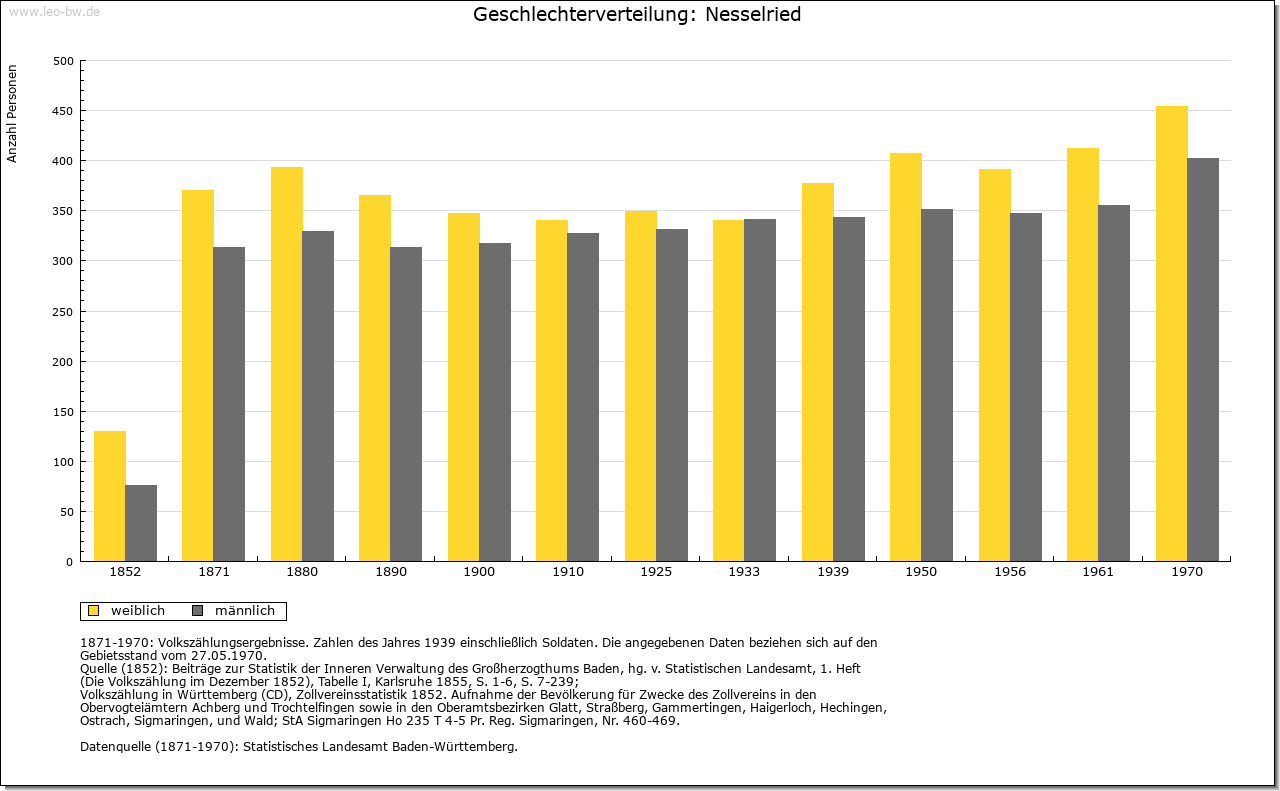 www.leo-bw.de

Geschlechterverteilung: Nesselried

Anzahl Personen

500
450
400
350
300
250
200
150
100
50
0

1852 1871 1880 1890 1900 1910 1925 1933 1939 1950 1956 1961 1970

weiblich männlich

1871-1970: Volkszählungsergebnisse. Zahlen des Jahres 1939 einschließlich Soldaten. Die angegebenen Daten beziehen sich auf den Gebietsstand vom 27.05.1970.
Quelle (1852): Beiträge zur Statistik der Inneren Verwaltung des Großherzogthums Baden, hg. v. Statistischen Landesamt, 1. Heft (Die Volkszählung im Dezember 1852), Tabelle I, Karlsruhe 1855, S. 1-6, S. 7-239;
Volkszählung in Württemberg (CD), Zollvereinsstatistik 1852. Aufnahme der Bevölkerung für Zwecke des Zollvereins in den Obervogteiämtern Achberg und Trochtelfingen sowie in den Oberamtsbezirken Glatt, Straßberg, Gammertingen, Haigerloch, Hechingen, Ostrach, Sigmaringen, und Wald; StA Sigmaringen Ho 235 T 4-5 Pr. Reg. Sigmaringen, Nr. 460-469.

Datenquelle (1871-1970): Statistisches Landesamt Baden-Württemberg.